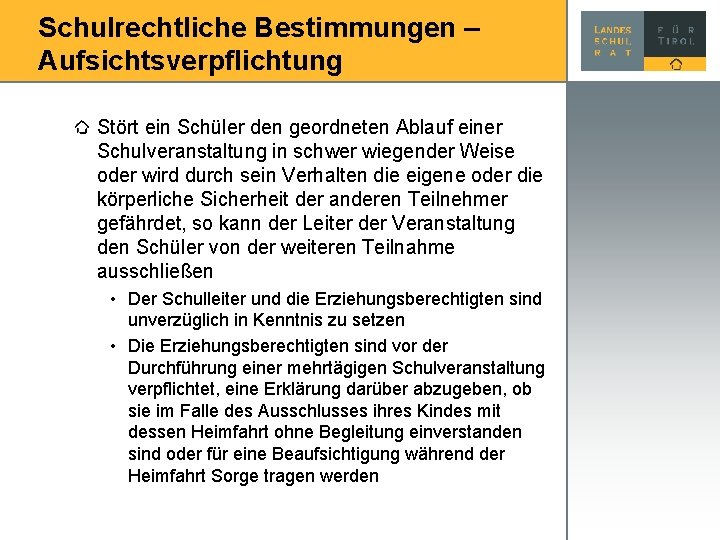 Schulrechtliche Bestimmungen – Aufsichtsverpflichtung

LANDES SCHUL RAT

FÜR TIROL

Stört ein Schüler den geordneten Ablauf einer Schulveranstaltung in schwer wiegender Weise oder wird durch sein Verhalten die eigene oder die körperliche Sicherheit der anderen Teilnehmer gefährdet, so kann der Leiter der Veranstaltung den Schüler von der weiteren Teilnahme ausschließen

• Der Schulleiter und die Erziehungsberechtigten sind unverzüglich in Kenntnis zu setzen

• Die Erziehungsberechtigten sind vor der Durchführung einer mehrtägigen Schulveranstaltung verpflichtet, eine Erklärung darüber abzugeben, ob sie im Falle des Ausschlusses ihres Kindes mit dessen Heimfahrt ohne Begleitung einverstanden sind oder für eine Beaufsichtigung während der Heimfahrt Sorge tragen werden